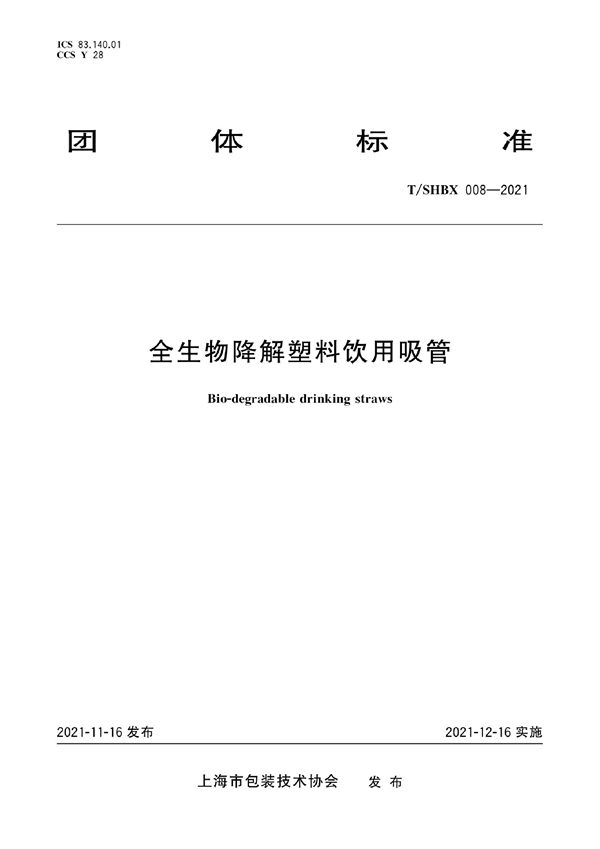 ICS 83.140.01
CCS Y 28

团 体 标 准

T/SHBX 008—2021

全生物降解塑料饮用吸管

Bio-degradable drinking straws

2021-11-16 发布

2021-12-16 实施

上海市包装技术协会 发 布